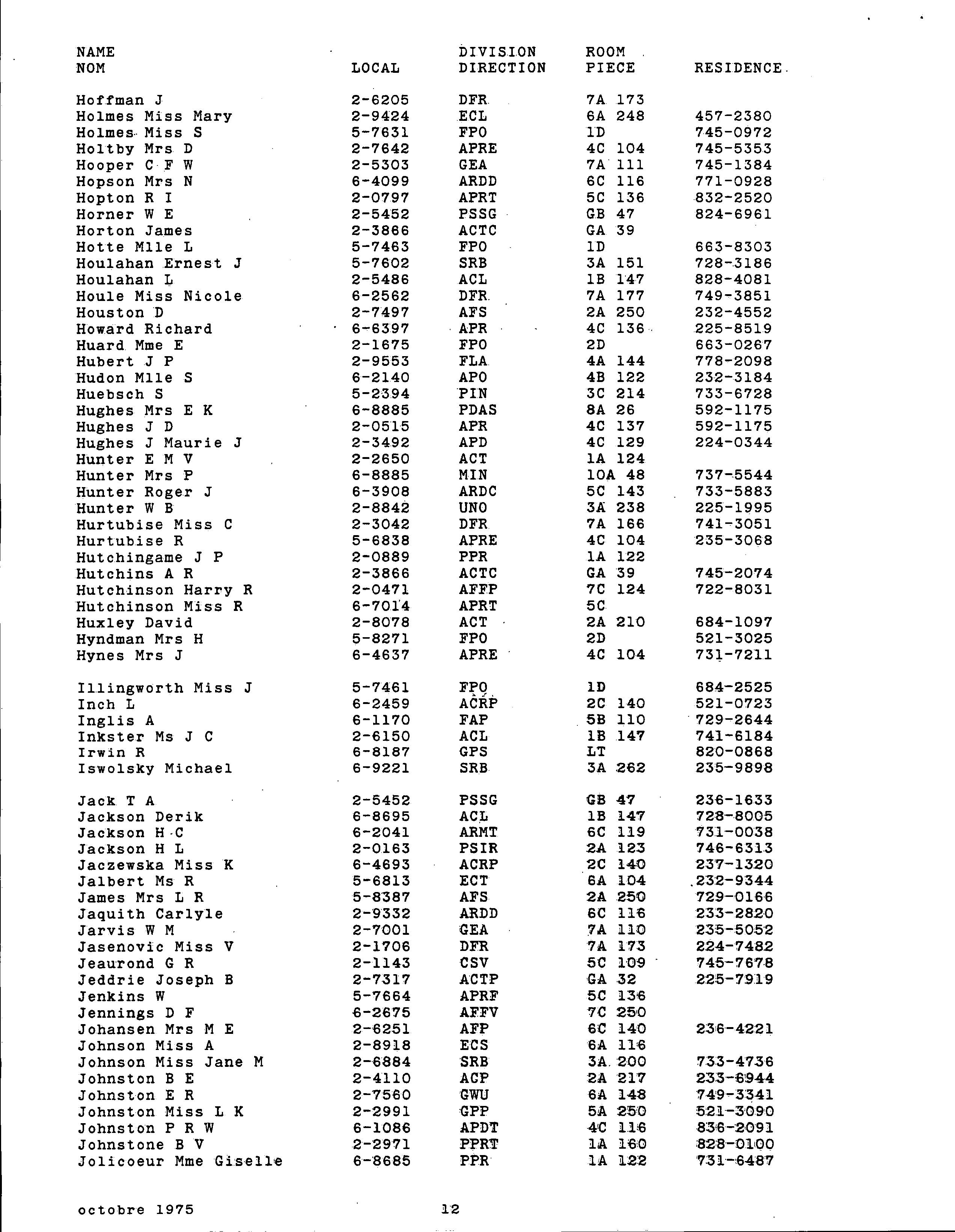 | NAME NOM | LOCAL | DIVISION DIRECTION | ROOM PIECE | RESIDENCE |
|---|---|---|---|---|
| Hoffman J | 2-6205 | DFR | 7A 173 | |
| Holmes Miss Mary | 2-9424 | ECL | 6A 248 | 457-2380 |
| Holmes Miss S | 5-7631 | FPO | 1D | 745-0972 |
| Holtby Mrs D | 2-7642 | APRE | 4C 104 | 745-5353 |
| Hooper C F W | 2-5303 | GEA | 7A 111 | 745-1384 |
| Hopson Mrs N | 6-4099 | ARDD | 6C 116 | 771-0928 |
| Hopton R I | 2-0797 | APRT | 5C 136 | 832-2520 |
| Horner W E | 2-5452 | PSSG | GB 47 | 824-6961 |
| Horton James | 2-3866 | ACTC | GA 39 | |
| Hotte Mlle L | 5-7463 | FPO | 1D | 663-8303 |
| Houlahan Ernest J | 5-7602 | SRB | 3A 151 | 728-3186 |
| Houlahan L | 2-5486 | ACL | 1B 147 | 828-4081 |
| Houle Miss Nicole | 6-2562 | DFR | 7A 177 | 749-3851 |
| Houston D | 2-7497 | AFS | 2A 250 | 232-4552 |
| Howard Richard | 6-6397 | APR | 4C 136 | 225-8519 |
| Huard Mme E | 2-1675 | FPO | 2D | 663-0267 |
| Hubert J P | 2-9553 | FLA | 4A 144 | 778-2098 |
| Hudon Mlle S | 6-2140 | APO | 4B 122 | 232-3184 |
| Huebsch S | 5-2394 | PIN | 3C 214 | 733-6728 |
| Hughes Mrs E K | 6-8885 | PDAS | 8A 26 | 592-1175 |
| Hughes J D | 2-0515 | APR | 4C 137 | 592-1175 |
| Hughes J Maurie J | 2-3492 | APD | 4C 129 | 224-0344 |
| Hunter E M V | 2-2650 | ACT | 1A 124 | |
| Hunter Mrs P | 6-8885 | MIN | 10A 48 | 737-5544 |
| Hunter Roger J | 6-3908 | ARDC | 5C 143 | 733-5883 |
| Hunter W B | 2-8842 | UNO | 3A 238 | 225-1995 |
| Hurtubise Miss C | 2-3042 | DFR | 7A 166 | 741-3051 |
| Hurtubise R | 5-6838 | APRE | 4C 104 | 235-3068 |
| Hutchingame J P | 2-0889 | PPR | 1A 122 | |
| Hutchins A R | 2-3866 | ACTC | GA 39 | 745-2074 |
| Hutchinson Harry R | 2-0471 | AFFP | 7C 124 | 722-8031 |
| Hutchinson Miss R | 6-7014 | APRT | 5C | |
| Huxley David | 2-8078 | ACT | 2A 210 | 684-1097 |
| Hyndman Mrs H | 5-8271 | FPO | 2D | 521-3025 |
| Hynes Mrs J | 6-4637 | APRE | 4C 104 | 731-7211 |
| Illingworth Miss J | 5-7461 | FPO | 1D | 684-2525 |
| Inch L | 6-2459 | ACRP | 2C 140 | 521-0723 |
| Inglis A | 6-1170 | FAP | 5B 110 | 729-2644 |
| Inkster Ms J C | 2-6150 | ACL | 1B 147 | 741-6184 |
| Irwin R | 6-8187 | GPS | LT | 820-0868 |
| Iswolsky Michael | 6-9221 | SRB | 3A 262 | 235-9898 |
| Jack T A | 2-5452 | PSSG | GB 47 | 236-1633 |
| Jackson Derik | 6-8695 | ACL | 1B 147 | 728-8005 |
| Jackson H C | 6-2041 | ARMT | 6C 119 | 731-0038 |
| Jackson H L | 2-0163 | PSIR | 2A 123 | 746-6313 |
| Jaczewska Miss K | 6-4693 | ACRP | 2C 140 | 237-1320 |
| Jalbert Ms R | 5-6813 | ECT | 6A 104 | 232-9344 |
| James Mrs L R | 5-8387 | AFS | 2A 250 | 729-0166 |
| Jaquith Carlyle | 2-9332 | ARDD | 6C 116 | 233-2820 |
| Jarvis W M | 2-7001 | GEA | 7A 110 | 235-5052 |
| Jasenovic Miss V | 2-1706 | DFR | 7A 173 | 224-7482 |
| Jeaurond G R | 2-1143 | CSV | 5C 109 | 745-7678 |
| Jeddrie Joseph B | 2-7317 | ACTP | GA 32 | 225-7919 |
| Jenkins W | 5-7664 | APRF | 5C 136 | |
| Jennings D F | 6-2675 | AFFV | 7C 250 | |
| Johansen Mrs M E | 2-6251 | AFP | 6C 140 | 236-4221 |
| Johnson Miss A | 2-8918 | ECS | 6A 116 | |
| Johnson Miss Jane M | 2-6884 | SRB | 3A 200 | 733-4736 |
| Johnston B E | 2-4110 | ACP | 2A 217 | 233-6944 |
| Johnston E R | 2-7560 | GWU | 6A 148 | 749-3341 |
| Johnston Miss L K | 2-2991 | GPP | 5A 250 | 521-3090 |
| Johnston P R W | 6-1086 | APDT | 4C 116 | 836-2091 |
| Johnstone B V | 2-2971 | PPRT | 1A 160 | 828-0100 |
| Jolicoeur Mme Giselle | 6-8685 | PPR | 1A 122 | 731-6487 |

octobre 1975 12